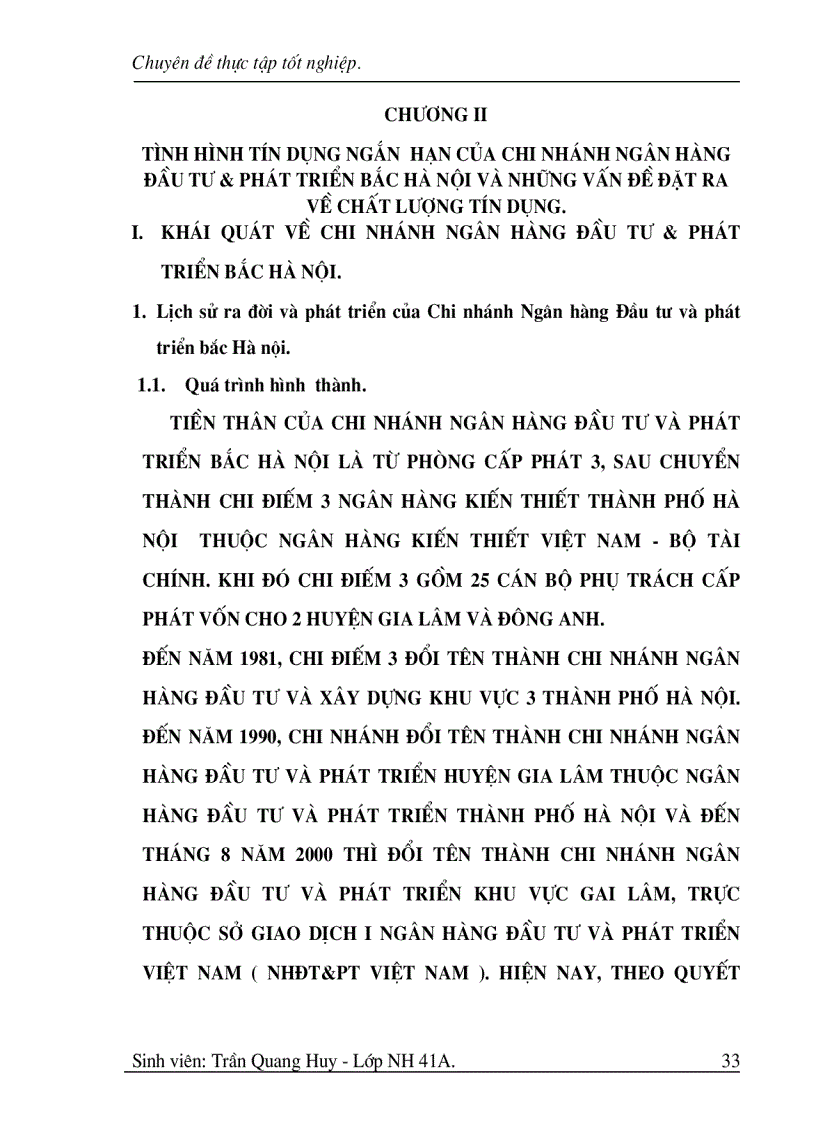 Chuyên đề thực tập tốt nghiệp.

CHƯƠNG II

TÌNH HÌNH TÍN DỤNG NGẮN HẠN CỦA CHI NHÁNH NGÂN HÀNG ĐẦU TƯ & PHÁT TRIỂN BẮC HÀ NỘI VÀ NHỮNG VẤN ĐỀ ĐẶT RA VỀ CHẤT LƯỢNG TÍN DỤNG.

I. KHÁI QUÁT VỀ CHI NHÁNH NGÂN HÀNG ĐẦU TƯ & PHÁT TRIỂN BẮC HÀ NỘI.

1. Lịch sử ra đời và phát triển của Chi nhánh Ngân hàng Đầu tư và phát triển bắc Hà nội.

1.1. Quá trình hình thành.

TIỀN THÂN CỦA CHI NHÁNH NGÂN HÀNG ĐẦU TƯ VÀ PHÁT TRIỂN BẮC HÀ NỘI LÀ TỪ PHÒNG CẤP PHÁT 3, SAU CHUYỂN THÀNH CHI ĐIẾM 3 NGÂN HÀNG KIẾN THIẾT THÀNH PHỐ HÀ NỘI THUỘC NGÂN HÀNG KIẾN THIẾT VIỆT NAM - BỘ TÀI CHÍNH. KHI ĐÓ CHI ĐIẾM 3 GỒM 25 CÁN BỘ PHỤ TRÁCH CẤP PHÁT VỐN CHO 2 HUYỆN GIA LÂM VÀ ĐÔNG ANH.

ĐẾN NĂM 1981, CHI ĐIẾM 3 ĐỔI TÊN THÀNH CHI NHÁNH NGÂN HÀNG ĐẦU TƯ VÀ XÂY DỰNG KHU VỰC 3 THÀNH PHỐ HÀ NỘI. ĐẾN NĂM 1990, CHI NHÁNH ĐỔI TÊN THÀNH CHI NHÁNH NGÂN HÀNG ĐẦU TƯ VÀ PHÁT TRIỂN HUYỆN GIA LÂM THUỘC NGÂN HÀNG ĐẦU TƯ VÀ PHÁT TRIỂN THÀNH PHỐ HÀ NỘI VÀ ĐẾN THÁNG 8 NĂM 2000 THÌ ĐỔI TÊN THÀNH CHI NHÁNH NGÂN HÀNG ĐẦU TƯ VÀ PHÁT TRIỂN KHU VỰC GAI LÂM, TRỰC THUỘC SỞ GIAO DỊCH I NGÂN HÀNG ĐẦU TƯ VÀ PHÁT TRIỂN VIỆT NAM ( NHĐT&PT VIỆT NAM ). HIỆN NAY, THEO QUYẾT

Sinh viên: Trần Quang Huy - Lớp NH 41A. 33